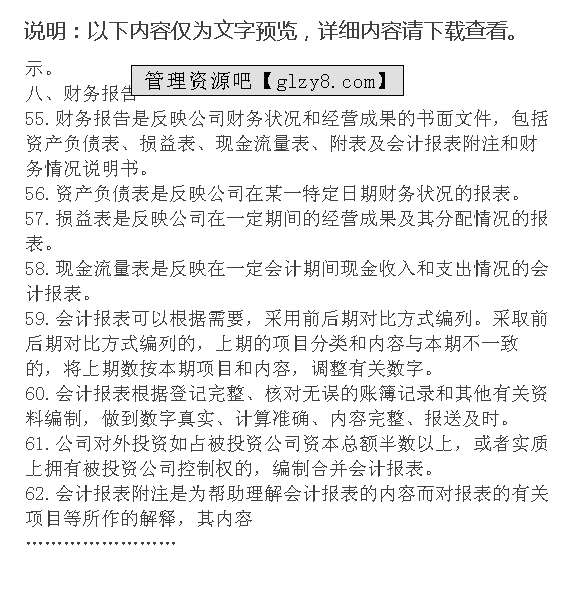 说明：以下内容仅为文字预览，详细内容请下载查看。

示。

管理资源吧【glzy8.com】

八、财务报告

55.财务报告是反映公司财务状况和经营成果的书面文件，包括资产负债表、损益表、现金流量表、附表及会计报表附注和财务情况说明书。

56.资产负债表是反映公司在某一特定日期财务状况的报表。

57.损益表是反映公司在一定期间的经营成果及其分配情况的报表。

58.现金流量表是反映在一定会计期间现金收入和支出情况的会计报表。

59.会计报表可以根据需要，采用前后期对比方式编列。采取前后期对比方式编列的，上期的项目分类和内容与本期不一致的，将上期数按本期项目和内容，调整有关数字。

60.会计报表根据登记完整、核对无误的账簿记录和其他有关资料编制，做到数字真实、计算准确、内容完整、报送及时。

61.公司对外投资如占被投资公司资本总额半数以上，或者实质上拥有被投资公司控制权的，编制合并会计报表。

62.会计报表附注是为帮助理解会计报表的内容而对报表的有关项目等所作的解释，其内容

……………………